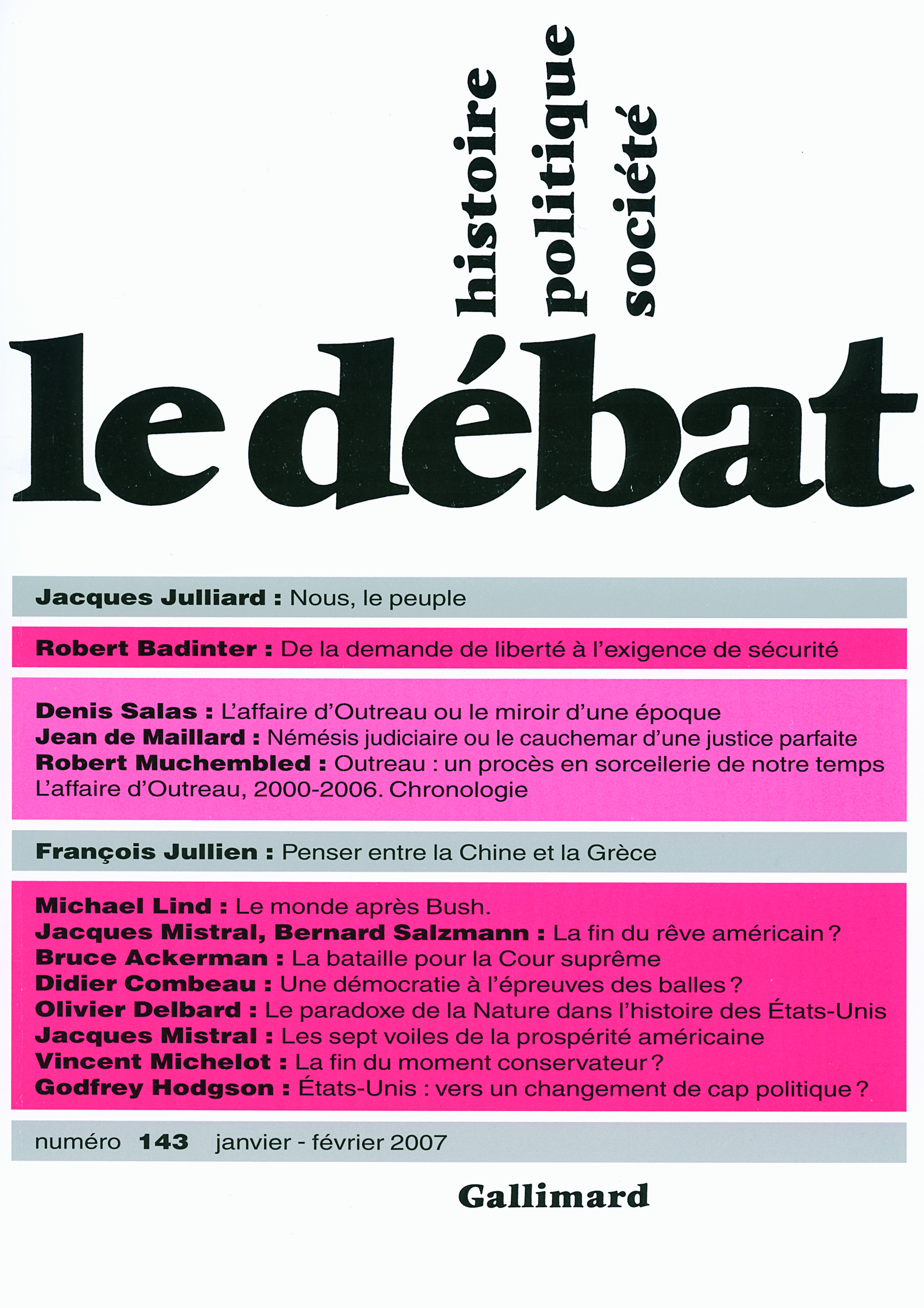 histoire
politique
société

le débat

Jacques Julliard : Nous, le peuple

Robert Badinter : De la demande de liberté à l'exigence de sécurité

Denis Salas : L'affaire d'Outreau ou le miroir d'une époque
Jean de Maillard : Némésis judiciaire ou le cauchemar d'une justice parfaite
Robert Muchembled : Outreau : un procès en sorcellerie de notre temps
L'affaire d'Outreau, 2000-2006. Chronologie

François Jullien : Penser entre la Chine et la Grèce

Michael Lind : Le monde après Bush.
Jacques Mistral, Bernard Salzmann : La fin du rêve américain ?
Bruce Ackerman : La bataille pour la Cour suprême
Didier Combeau : Une démocratie à l'épreuves des balles ?
Olivier Delbard : Le paradoxe de la Nature dans l'histoire des États-Unis
Jacques Mistral : Les sept voiles de la prospérité américaine
Vincent Michelot : La fin du moment conservateur ?
Godfrey Hodgson : États-Unis : vers un changement de cap politique ?

numéro 143 janvier - février 2007

Gallimard